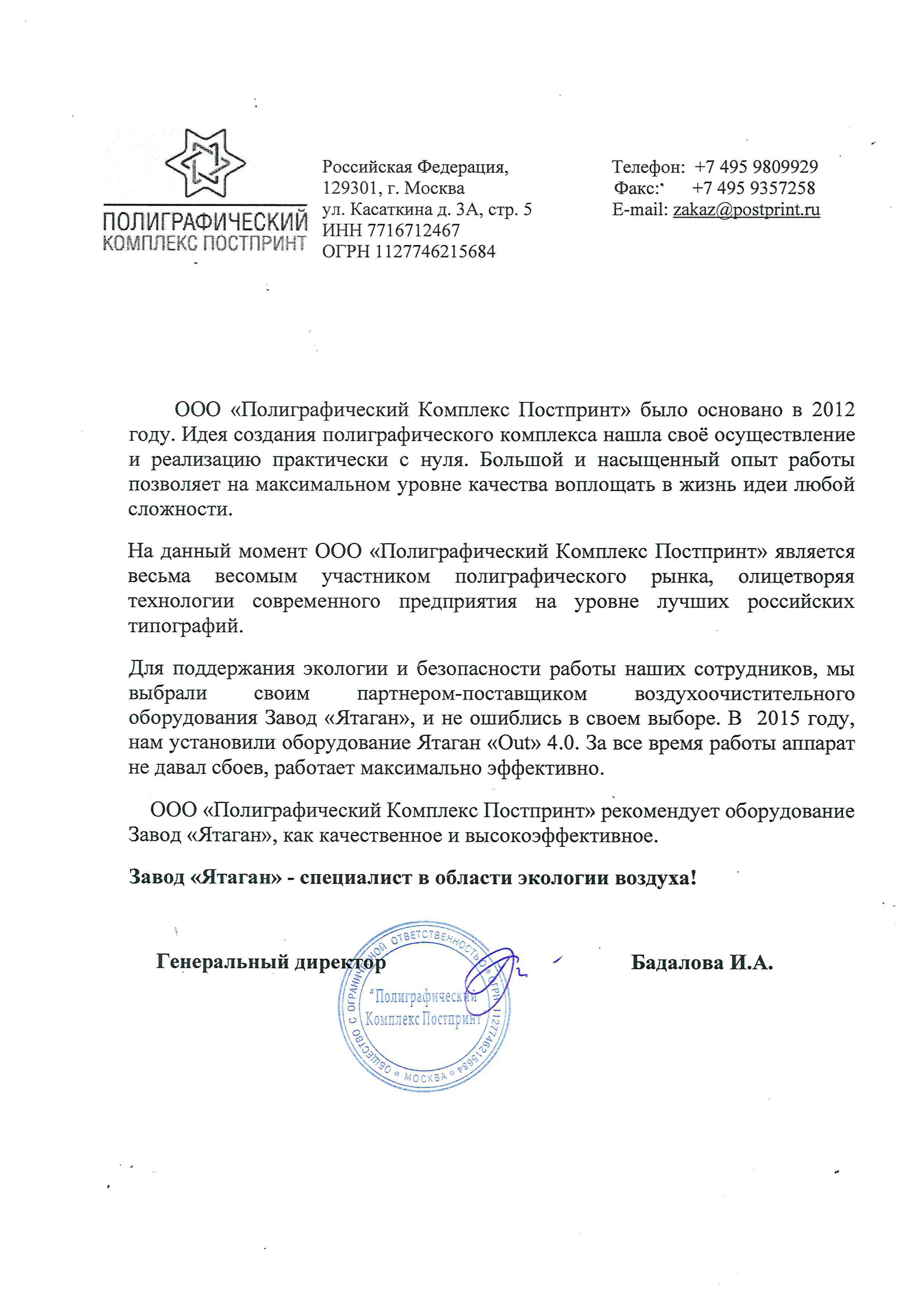 ПОЛИГРАФИЧЕСКИЙ
КОМПЛЕКС ПОСТПРИНТ

Российская Федерация,
129301, г. Москва
ул. Касаткина д. 3А, стр. 5
ИНН 7716712467
ОГРН 1127746215684

Телефон: +7 495 9809929
Факс: +7 495 9357258
E-mail: zakaz@postprint.ru

ООО «Полиграфический Комплекс Постпринт» было основано в 2012 году. Идея создания полиграфического комплекса нашла своё осуществление и реализацию практически с нуля. Большой и насыщенный опыт работы позволяет на максимальном уровне качества воплощать в жизнь идеи любой сложности.

На данный момент ООО «Полиграфический Комплекс Постпринт» является весьма весомым участником полиграфического рынка, олицетворяя технологии современного предприятия на уровне лучших российских типографий.

Для поддержания экологии и безопасности работы наших сотрудников, мы выбрали своим партнером-поставщиком воздухоочистительного оборудования Завод «Ятаган», и не ошиблись в своем выборе. В 2015 году, нам установили оборудование Ятаган «Out» 4.0. За все время работы аппарат не давал сбоев, работает максимально эффективно.

ООО «Полиграфический Комплекс Постпринт» рекомендует оборудование Завод «Ятаган», как качественное и высокоэффективное.

Завод «Ятаган» - специалист в области экологии воздуха!

Генеральный директор

Бадалова И.А.

ОБЩЕСТВО С ОГРАНИЧЕННОЙ ОТВЕТСТВЕННОСТЬЮ * ОГРН 1127746215684 * МОСКВА *
"Полиграфический Комплекс Постпринт"